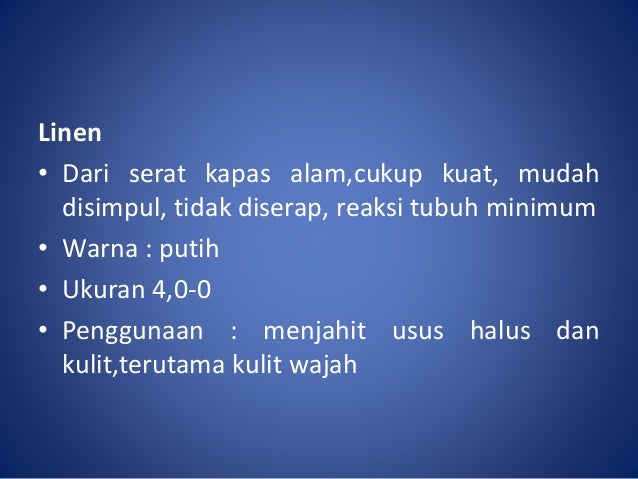 Linen

• Dari serat kapas alam,cukup kuat, mudah disimpul, tidak diserap, reaksi tubuh minimum
• Warna : putih
• Ukuran 4,0-0
• Penggunaan : menjahit usus halus dan kulit,terutama kulit wajah